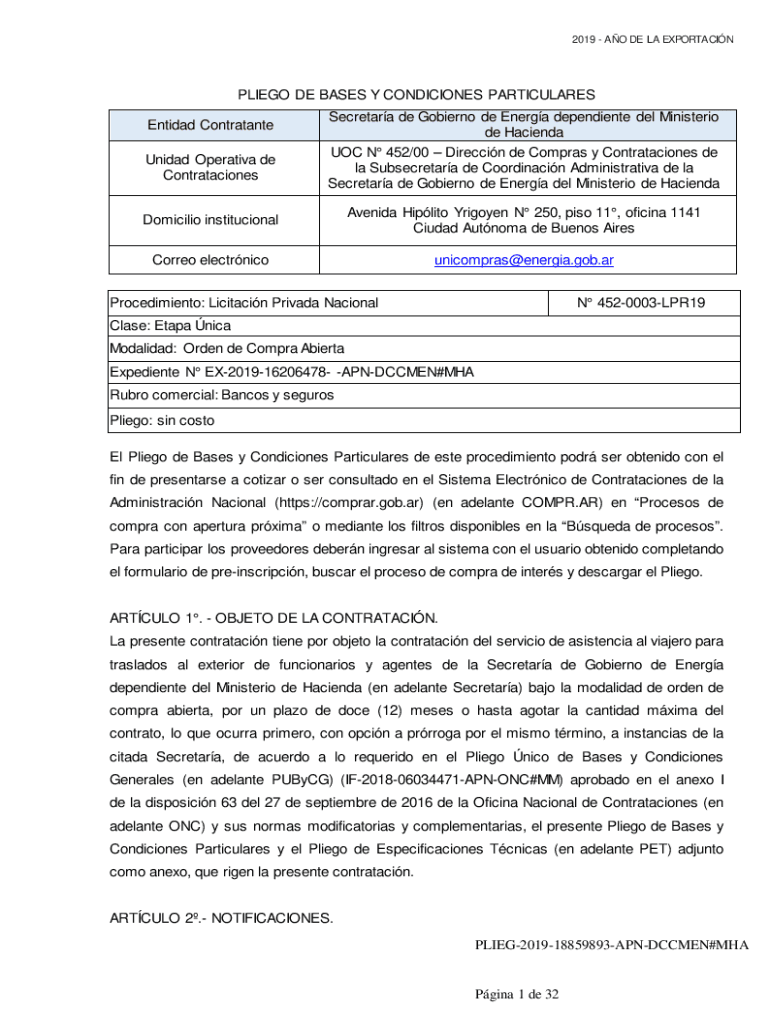 2019 - AÑO DE LA EXPORTACIÓN

PLIEGO DE BASES Y CONDICIONES PARTICULARES

| Entidad Contratante | Secretaría de Gobierno de Energía dependiente del Ministerio de Hacienda |
|---|---|
| Unidad Operativa de Contrataciones | UOC N° 452/00 – Dirección de Compras y Contrataciones de la Subsecretaría de Coordinación Administrativa de la Secretaría de Gobierno de Energía del Ministerio de Hacienda |
| Domicilio institucional | Avenida Hipólito Yrigoyen N° 250, piso 11°, oficina 1141 Ciudad Autónoma de Buenos Aires |
| Correo electrónico | unicompras@energia.gob.ar |

| Procedimiento: Licitación Privada Nacional | N° 452-0003-LPR19 |
|---|---|
| Clase: Etapa Única | |
| Modalidad: Orden de Compra Abierta | |
| Expediente N° EX-2019-16206478- -APN-DCCMEN#MHA | |
| Rubro comercial: Bancos y seguros | |
| Pliego: sin costo | |

El Pliego de Bases y Condiciones Particulares de este procedimiento podrá ser obtenido con el fin de presentarse a cotizar o ser consultado en el Sistema Electrónico de Contrataciones de la Administración Nacional (https://comprar.gob.ar) (en adelante COMPR.AR) en “Procesos de compra con apertura próxima” o mediante los filtros disponibles en la “Búsqueda de procesos”. Para participar los proveedores deberán ingresar al sistema con el usuario obtenido completando el formulario de pre-inscripción, buscar el proceso de compra de interés y descargar el Pliego.

ARTÍCULO 1°. - OBJETO DE LA CONTRATACIÓN.
La presente contratación tiene por objeto la contratación del servicio de asistencia al viajero para traslados al exterior de funcionarios y agentes de la Secretaría de Gobierno de Energía dependiente del Ministerio de Hacienda (en adelante Secretaría) bajo la modalidad de orden de compra abierta, por un plazo de doce (12) meses o hasta agotar la cantidad máxima del contrato, lo que ocurra primero, con opción a prórroga por el mismo término, a instancias de la citada Secretaría, de acuerdo a lo requerido en el Pliego Único de Bases y Condiciones Generales (en adelante PUByCG) (IF-2018-06034471-APN-ONC#MM) aprobado en el anexo I de la disposición 63 del 27 de septiembre de 2016 de la Oficina Nacional de Contrataciones (en adelante ONC) y sus normas modificatorias y complementarias, el presente Pliego de Bases y Condiciones Particulares y el Pliego de Especificaciones Técnicas (en adelante PET) adjunto como anexo, que rigen la presente contratación.

ARTÍCULO 2º.- NOTIFICACIONES.

PLIEG-2019-18859893-APN-DCCMEN#MHA

Página 1 de 32